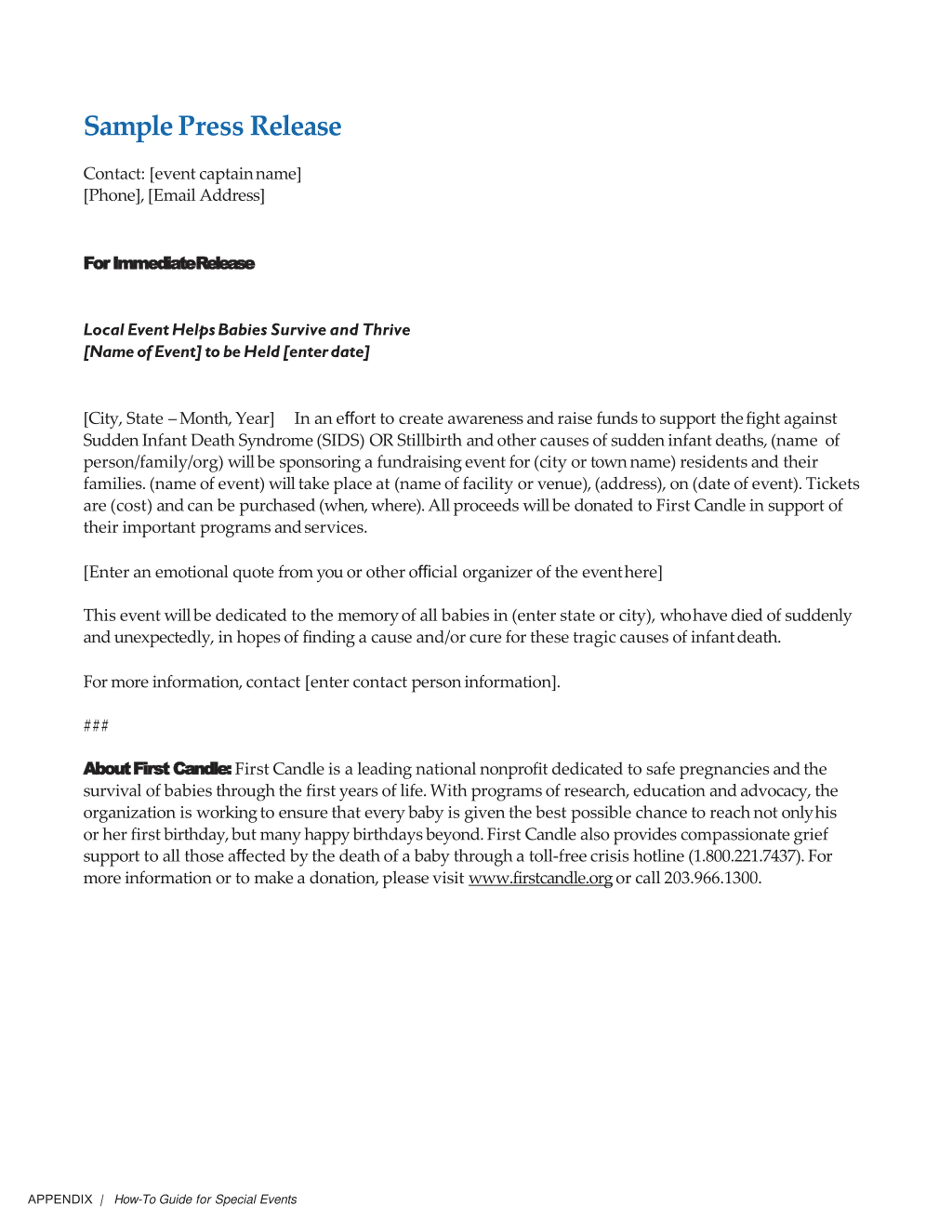 Sample Press Release

Contact: [event captain name]
[Phone], [Email Address]

For Immediate Release

Local Event Helps Babies Survive and Thrive
[Name of Event] to be Held [enter date]

[City, State – Month, Year] In an effort to create awareness and raise funds to support the fight against Sudden Infant Death Syndrome (SIDS) OR Stillbirth and other causes of sudden infant deaths, (name of person/family/org) will be sponsoring a fundraising event for (city or town name) residents and their families. (name of event) will take place at (name of facility or venue), (address), on (date of event). Tickets are (cost) and can be purchased (when, where). All proceeds will be donated to First Candle in support of their important programs and services.

[Enter an emotional quote from you or other official organizer of the event here]

This event will be dedicated to the memory of all babies in (enter state or city), who have died of suddenly and unexpectedly, in hopes of finding a cause and/or cure for these tragic causes of infant death.

For more information, contact [enter contact person information].

###

About First Candle: First Candle is a leading national nonprofit dedicated to safe pregnancies and the survival of babies through the first years of life. With programs of research, education and advocacy, the organization is working to ensure that every baby is given the best possible chance to reach not only his or her first birthday, but many happy birthdays beyond. First Candle also provides compassionate grief support to all those affected by the death of a baby through a toll-free crisis hotline (1.800.221.7437). For more information or to make a donation, please visit www.firstcandle.org or call 203.966.1300.

APPENDIX | How-To Guide for Special Events